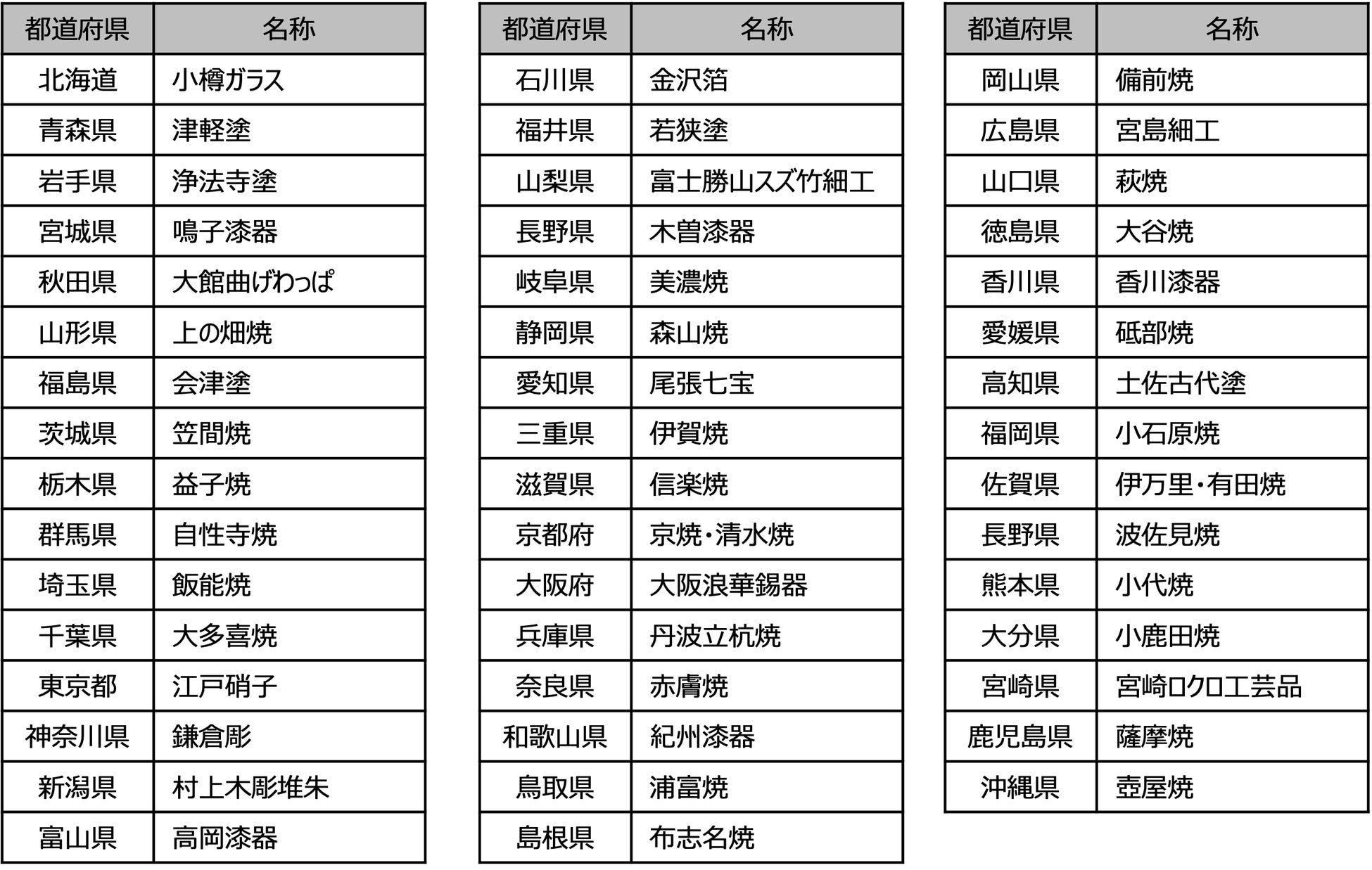 | 都道府県 | 名称 |
|---|---|
| 北海道 | 小樽ガラス |
| 青森県 | 津軽塗 |
| 岩手県 | 浄法寺塗 |
| 宮城県 | 鳴子漆器 |
| 秋田県 | 大館曲げわっぱ |
| 山形県 | 上の畑焼 |
| 福島県 | 会津塗 |
| 茨城県 | 笠間焼 |
| 栃木県 | 益子焼 |
| 群馬県 | 自性寺焼 |
| 埼玉県 | 飯能焼 |
| 千葉県 | 大多喜焼 |
| 東京都 | 江戸硝子 |
| 神奈川県 | 鎌倉彫 |
| 新潟県 | 村上木彫堆朱 |
| 富山県 | 高岡漆器 |

| 都道府県 | 名称 |
|---|---|
| 石川県 | 金沢箔 |
| 福井県 | 若狭塗 |
| 山梨県 | 富士勝山スズ竹細工 |
| 長野県 | 木曽漆器 |
| 岐阜県 | 美濃焼 |
| 静岡県 | 森山焼 |
| 愛知県 | 尾張七宝 |
| 三重県 | 伊賀焼 |
| 滋賀県 | 信楽焼 |
| 京都府 | 京焼・清水焼 |
| 大阪府 | 大阪浪華錫器 |
| 兵庫県 | 丹波立杭焼 |
| 奈良県 | 赤膚焼 |
| 和歌山県 | 紀州漆器 |
| 鳥取県 | 浦富焼 |
| 島根県 | 布志名焼 |

| 都道府県 | 名称 |
|---|---|
| 岡山県 | 備前焼 |
| 広島県 | 宮島細工 |
| 山口県 | 萩焼 |
| 徳島県 | 大谷焼 |
| 香川県 | 香川漆器 |
| 愛媛県 | 砥部焼 |
| 高知県 | 土佐古代塗 |
| 福岡県 | 小石原焼 |
| 佐賀県 | 伊万里・有田焼 |
| 長野県 | 波佐見焼 |
| 熊本県 | 小代焼 |
| 大分県 | 小鹿田焼 |
| 宮崎県 | 宮崎ロクロ工芸品 |
| 鹿児島県 | 薩摩焼 |
| 沖縄県 | 壺屋焼 |